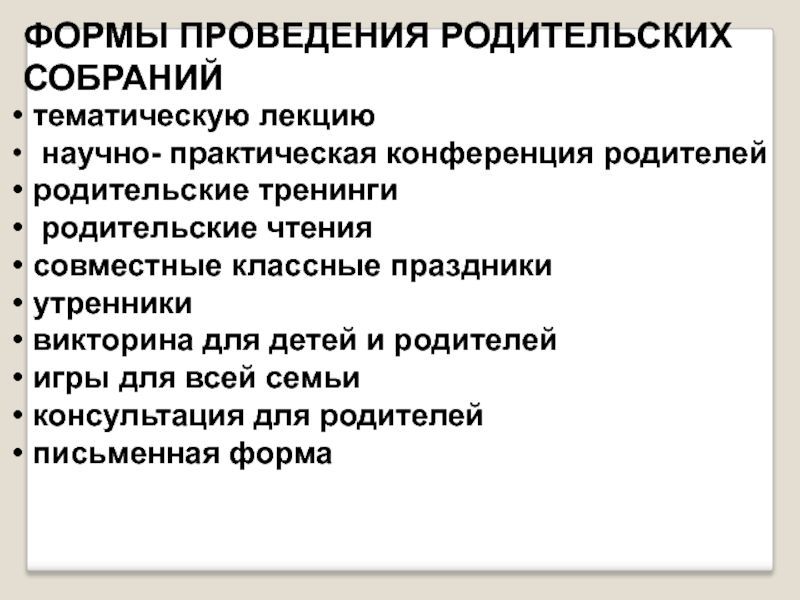 ФОРМЫ ПРОВЕДЕНИЯ РОДИТЕЛЬСКИХ СОБРАНИЙ

• тематическую лекцию
• научно- практическая конференция родителей
• родительские тренинги
• родительские чтения
• совместные классные праздники
• утренники
• викторина для детей и родителей
• игры для всей семьи
• консультация для родителей
• письменная форма